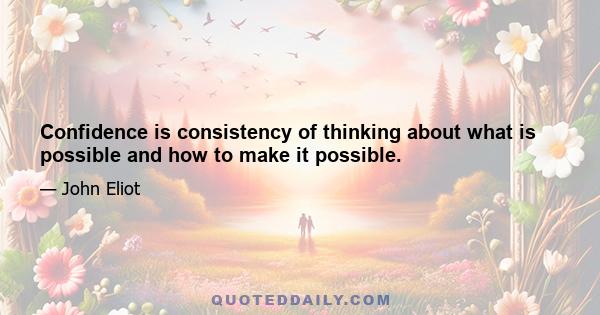 Confidence is consistency of thinking about what is possible and how to make it possible.

— John Eliot

QUOTEDDAILY.COM